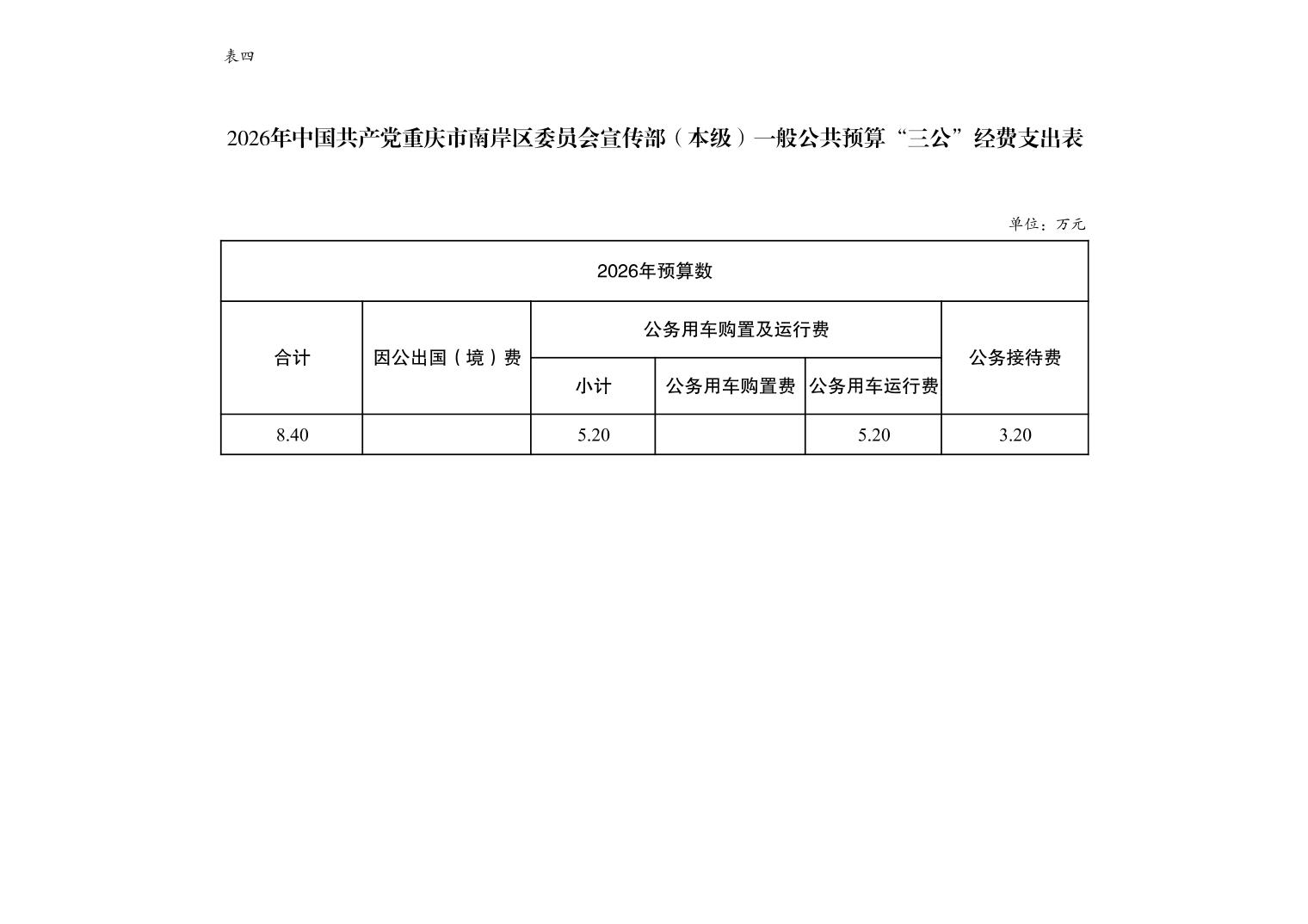 表四

2026年中国共产党重庆市南岸区委员会宣传部（本级）一般公共预算“三公”经费支出表

单位：万元

| 2026年预算数 | | | | | |
|---|---|---|---|---|---|
| 合计 | 因公出国（境）费 | 公务用车购置及运行费 | | | 公务接待费 |
| | | 小计 | 公务用车购置费 | 公务用车运行费 | |
| 8.40 | | 5.20 | | 5.20 | 3.20 |